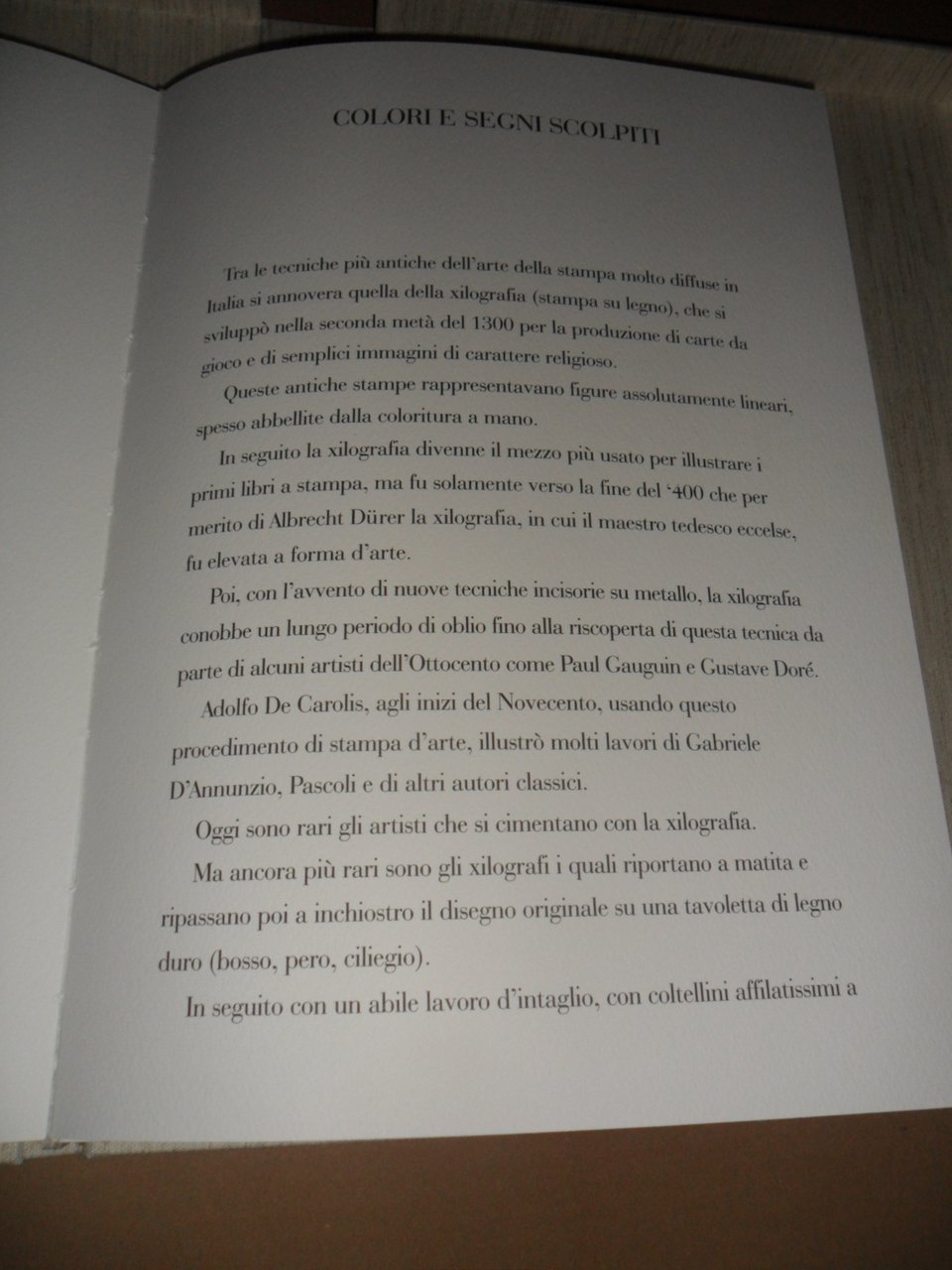 COLORI E SEGNI SCOLPITI

Tra le tecniche più antiche dell'arte della stampa molto diffuse in Italia si annovera quella della xilografia (stampa su legno), che si sviluppò nella seconda metà del 1300 per la produzione di carte da gioco e di semplici immagini di carattere religioso.

Queste antiche stampe rappresentavano figure assolutamente lineari, spesso abbellite dalla coloritura a mano.

In seguito la xilografia divenne il mezzo più usato per illustrare i primi libri a stampa, ma fu solamente verso la fine del '400 che per merito di Albrecht Dürer la xilografia, in cui il maestro tedesco eccelse, fu elevata a forma d'arte.

Poi, con l'avvento di nuove tecniche incisorie su metallo, la xilografia conobbe un lungo periodo di oblio fino alla riscoperta di questa tecnica da parte di alcuni artisti dell'Ottocento come Paul Gauguin e Gustave Doré.

Adolfo De Carolis, agli inizi del Novecento, usando questo procedimento di stampa d'arte, illustrò molti lavori di Gabriele D'Annunzio, Pascoli e di altri autori classici.

Oggi sono rari gli artisti che si cimentano con la xilografia.

Ma ancora più rari sono gli xilografi i quali riportano a matita e ripassano poi a inchiostro il disegno originale su una tavoletta di legno duro (bosso, pero, ciliegio).

In seguito con un abile lavoro d'intaglio, con coltellini affilatissimi a